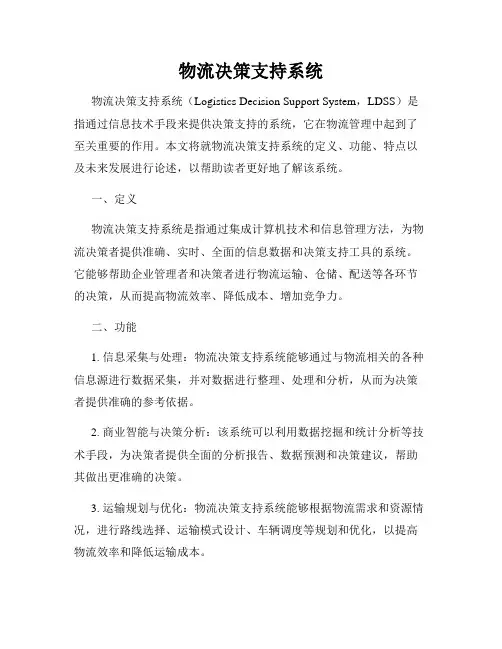 物流决策支持系统

物流决策支持系统（Logistics Decision Support System，LDSS）是指通过信息技术手段来提供决策支持的系统，它在物流管理中起到了至关重要的作用。本文将就物流决策支持系统的定义、功能、特点以及未来发展进行论述，以帮助读者更好地了解该系统。

一、定义

物流决策支持系统是指通过集成计算机技术和信息管理方法，为物流决策者提供准确、实时、全面的信息数据和决策支持工具的系统。它能够帮助企业管理者和决策者进行物流运输、仓储、配送等各环节的决策，从而提高物流效率、降低成本、增加竞争力。

二、功能

1. 信息采集与处理：物流决策支持系统能够通过与物流相关的各种信息源进行数据采集，并对数据进行整理、处理和分析，从而为决策者提供准确的参考依据。

2. 商业智能与决策分析：该系统可以利用数据挖掘和统计分析等技术手段，为决策者提供全面的分析报告、数据预测和决策建议，帮助其做出更准确的决策。

3. 运输规划与优化：物流决策支持系统能够根据物流需求和资源情况，进行路线选择、运输模式设计、车辆调度等规划和优化，以提高物流效率和降低运输成本。